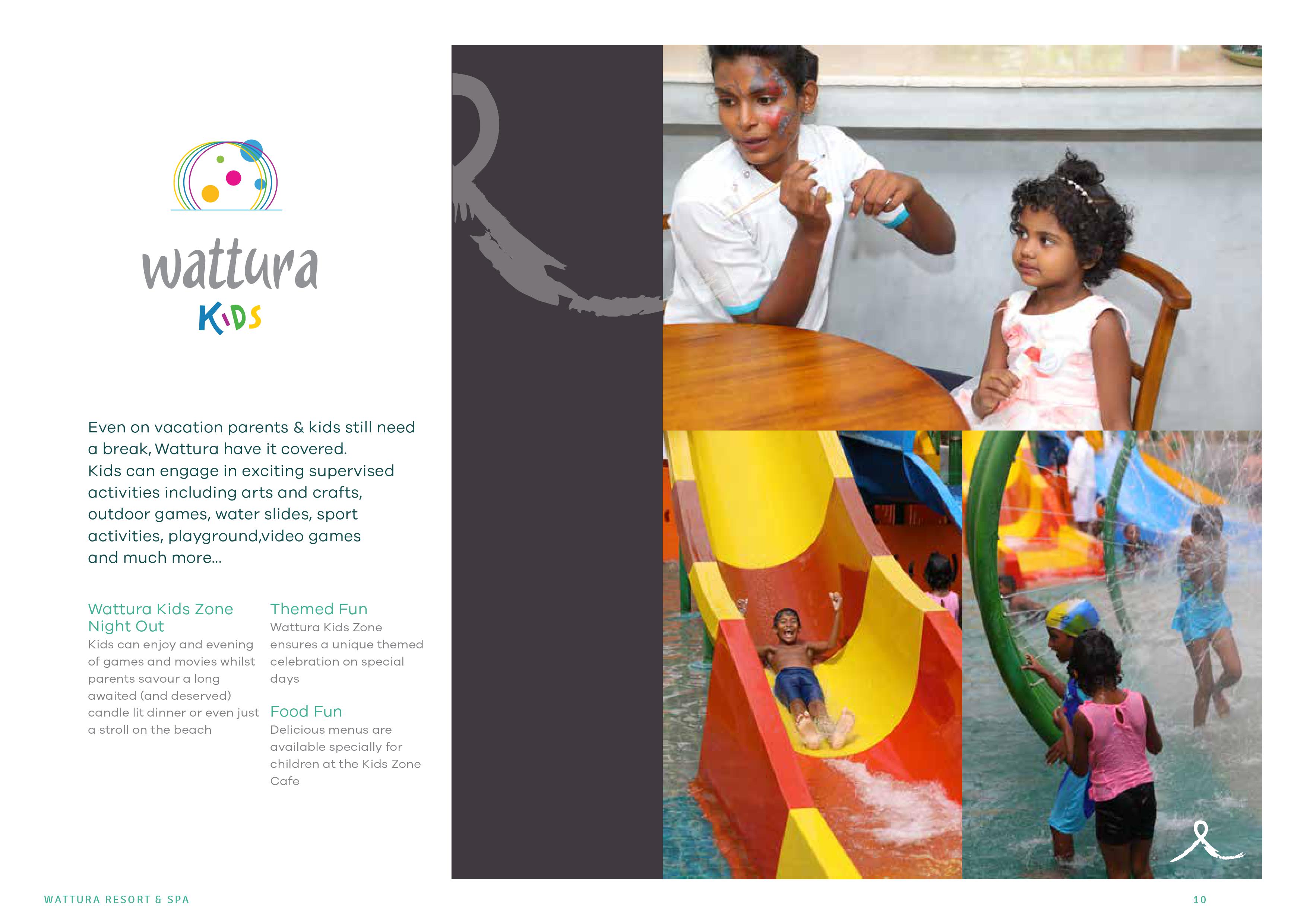 wattura
KIDS

Even on vacation parents & kids still need a break, Wattura have it covered.
Kids can engage in exciting supervised activities including arts and crafts, outdoor games, water slides, sport activities, playground,video games and much more...

Wattura Kids Zone Night Out
Kids can enjoy and evening of games and movies whilst parents savour a long awaited (and deserved) candle lit dinner or even just a stroll on the beach

Themed Fun
Wattura Kids Zone ensures a unique themed celebration on special days

Food Fun
Delicious menus are available specially for children at the Kids Zone Cafe

WATTURA RESORT & SPA

10